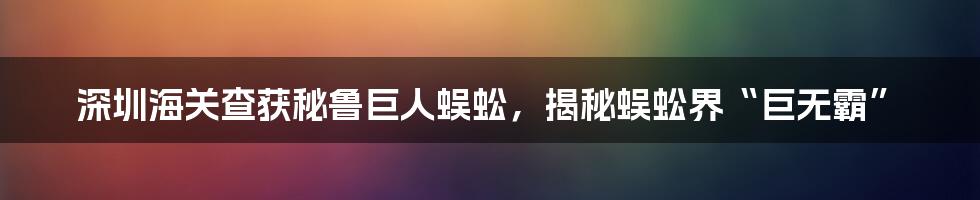 深圳海关查获秘鲁巨人蜈蚣，揭秘蜈蚣界“巨无霸”